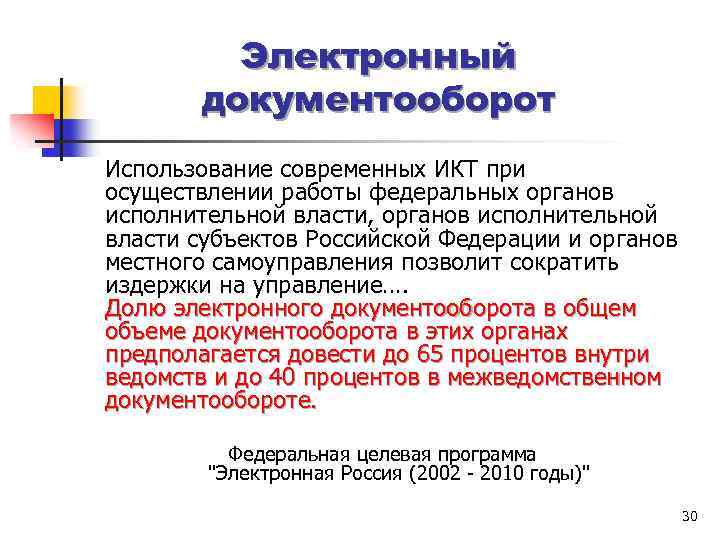 Электронный документооборот

Использование современных ИКТ при осуществлении работы федеральных органов исполнительной власти, органов исполнительной власти субъектов Российской Федерации и органов местного самоуправления позволит сократить издержки на управление…. Долю электронного документооборота в общем объеме документооборота в этих органах предполагается довести до 65 процентов внутри ведомств и до 40 процентов в межведомственном документообороте.

Федеральная целевая программа
"Электронная Россия (2002 - 2010 годы)"

30